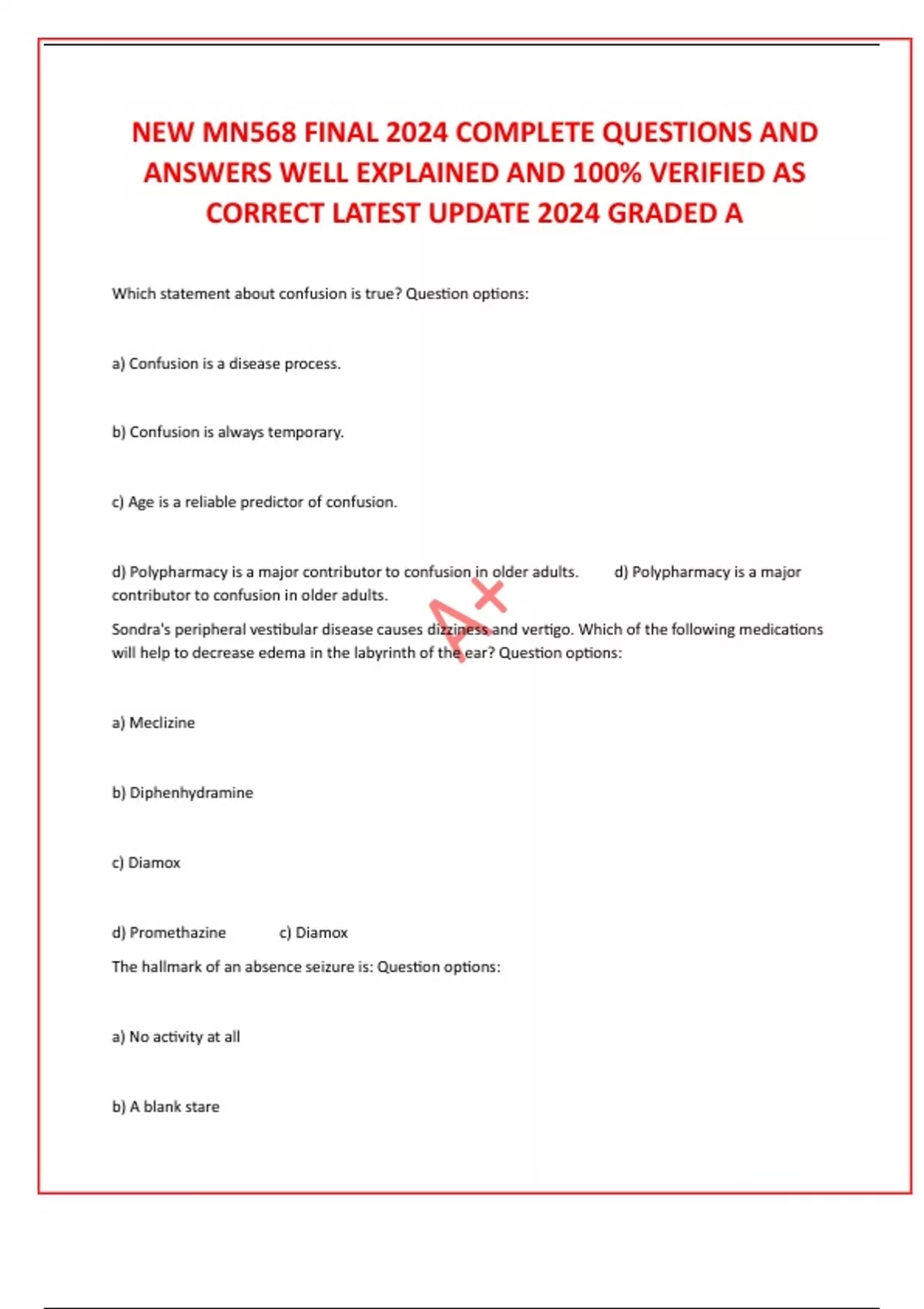 NEW MN568 FINAL 2024 COMPLETE QUESTIONS AND ANSWERS WELL EXPLAINED AND 100% VERIFIED AS CORRECT LATEST UPDATE 2024 GRADED A

Which statement about confusion is true? Question options:

a) Confusion is a disease process.

b) Confusion is always temporary.

c) Age is a reliable predictor of confusion.

d) Polypharmacy is a major contributor to confusion in older adults. d) Polypharmacy is a major contributor to confusion in older adults.

A+

Sondra's peripheral vestibular disease causes dizziness and vertigo. Which of the following medications will help to decrease edema in the labyrinth of the ear? Question options:

a) Meclizine

b) Diphenhydramine

c) Diamox

d) Promethazine c) Diamox

The hallmark of an absence seizure is: Question options:

a) No activity at all

b) A blank stare